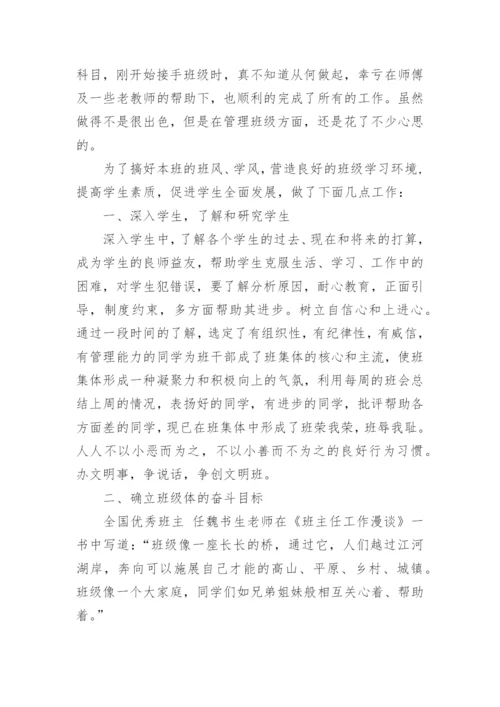 科目，刚开始接手班级时，真不知道从何做起，幸亏在师傅及一些老教师的帮助下，也顺利的完成了所有的工作。虽然做得不是很出色，但是在管理班级方面，还是花了不少心思的。

为了搞好本班的班风、学风，营造良好的班级学习环境，提高学生素质，促进学生全面发展，做了下面几点工作：

一、深入学生，了解和研究学生

深入学生中，了解各个学生的过去、现在和将来的打算，成为学生的良师益友，帮助学生克服生活、学习、工作中的困难，对学生犯错误，要了解分析原因，耐心教育，正面引导，制度约束，多方面帮助其进步。树立自信心和上进心。通过一段时间的了解，选定了有组织性，有纪律性，有威信，有管理能力的同学为班干部成了班集体的核心和主流，使班集体形成一种凝聚力和积极向上的气氛，利用每周的班会总结上周的情况，表扬好的同学，有进步的同学，批评帮助各方面差的同学，现已在班集体中形成了班荣我荣，班辱我耻。人人不以小恶而为之，不以小善而不为之的良好行为习惯。办文明事，争说话，争创文明班。

二、确立班级体的奋斗目标

全国优秀班主 任魏书生老师在《班主任工作漫谈》一书中写道：“班级像一座长长的桥，通过它，人们越过江河湖岸，奔向可以施展自己才能的高山、平原、乡村、城镇。班级像一个大家庭，同学们如兄弟姐妹般相互关心着、帮助着。”